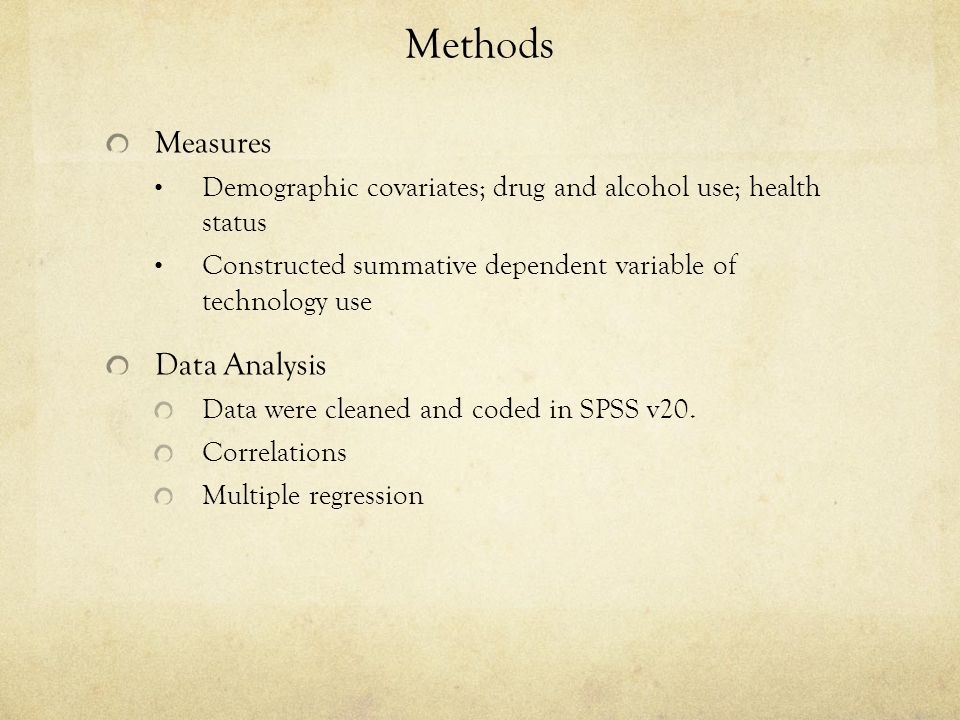 Methods

Measures

• Demographic covariates; drug and alcohol use; health status

• Constructed summative dependent variable of technology use

Data Analysis

Data were cleaned and coded in SPSS v20.

Correlations

Multiple regression